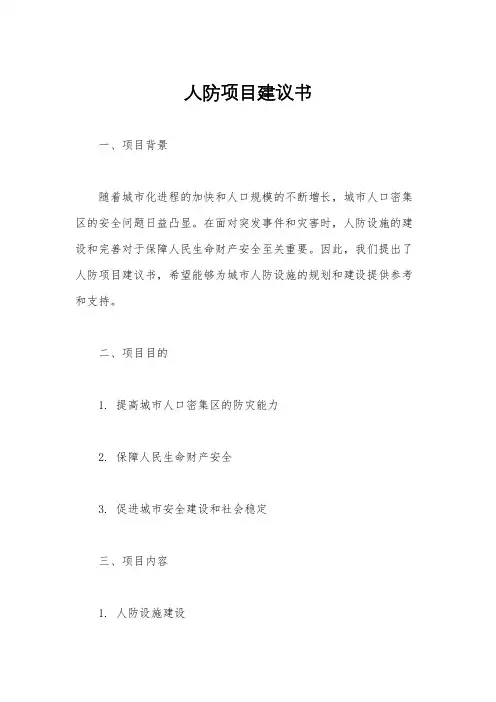 人防项目建议书

一、项目背景

随着城市化进程的加快和人口规模的不断增长，城市人口密集区的安全问题日益凸显。在面对突发事件和灾害时，人防设施的建设和完善对于保障人民生命财产安全至关重要。因此，我们提出了人防项目建议书，希望能够为城市人防设施的规划和建设提供参考和支持。

二、项目目的

1. 提高城市人口密集区的防灾能力

2. 保障人民生命财产安全

3. 促进城市安全建设和社会稳定

三、项目内容

1. 人防设施建设